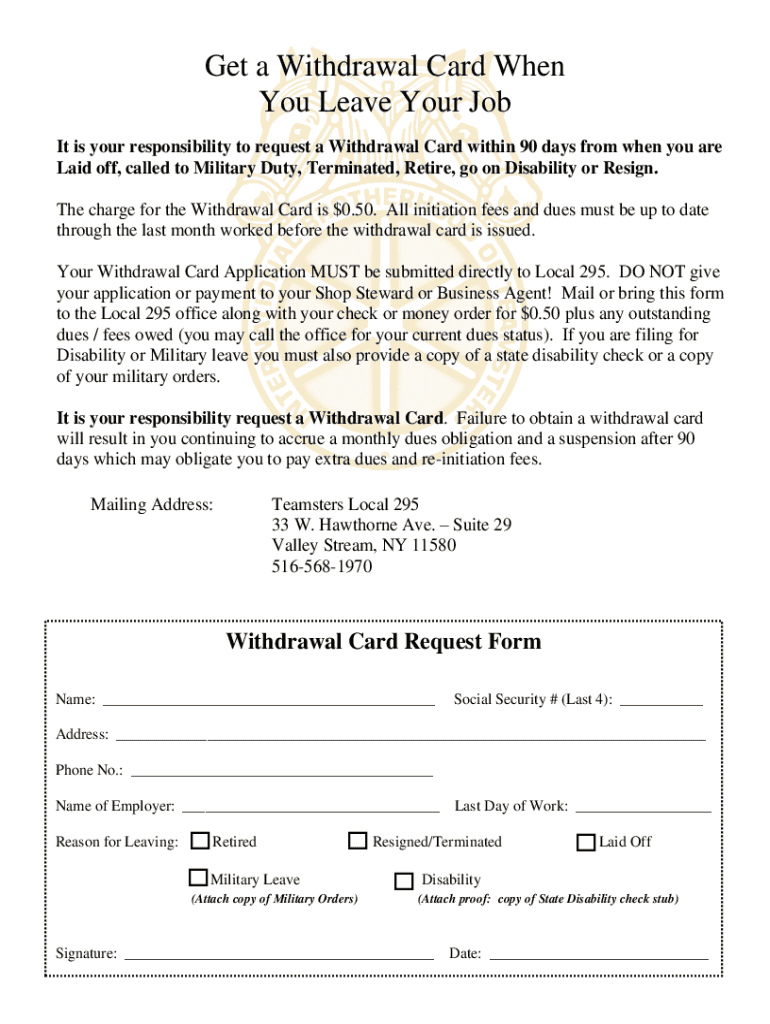 Get a Withdrawal Card When
You Leave Your Job

It is your responsibility to request a Withdrawal Card within 90 days from when you are Laid off, called to Military Duty, Terminated, Retire, go on Disability or Resign.

The charge for the Withdrawal Card is $0.50. All initiation fees and dues must be up to date through the last month worked before the withdrawal card is issued.

Your Withdrawal Card Application MUST be submitted directly to Local 295. DO NOT give your application or payment to your Shop Steward or Business Agent! Mail or bring this form to the Local 295 office along with your check or money order for $0.50 plus any outstanding dues / fees owed (you may call the office for your current dues status). If you are filing for Disability or Military leave you must also provide a copy of a state disability check or a copy of your military orders.

It is your responsibility request a Withdrawal Card. Failure to obtain a withdrawal card will result in you continuing to accrue a monthly dues obligation and a suspension after 90 days which may obligate you to pay extra dues and re-initiation fees.

Mailing Address: Teamsters Local 295
33 W. Hawthorne Ave. – Suite 29
Valley Stream, NY 11580
516-568-1970

Withdrawal Card Request Form

Name: ____________ Social Security # (Last 4): ____________

Address: ____________

Phone No.: ____________

Name of Employer: ____________ Last Day of Work: ____________

Reason for Leaving: Retired Resigned/Terminated Laid Off

Military Leave
(Attach copy of Military Orders)

Disability
(Attach proof: copy of State Disability check stub)

Signature: ____________ Date: ____________